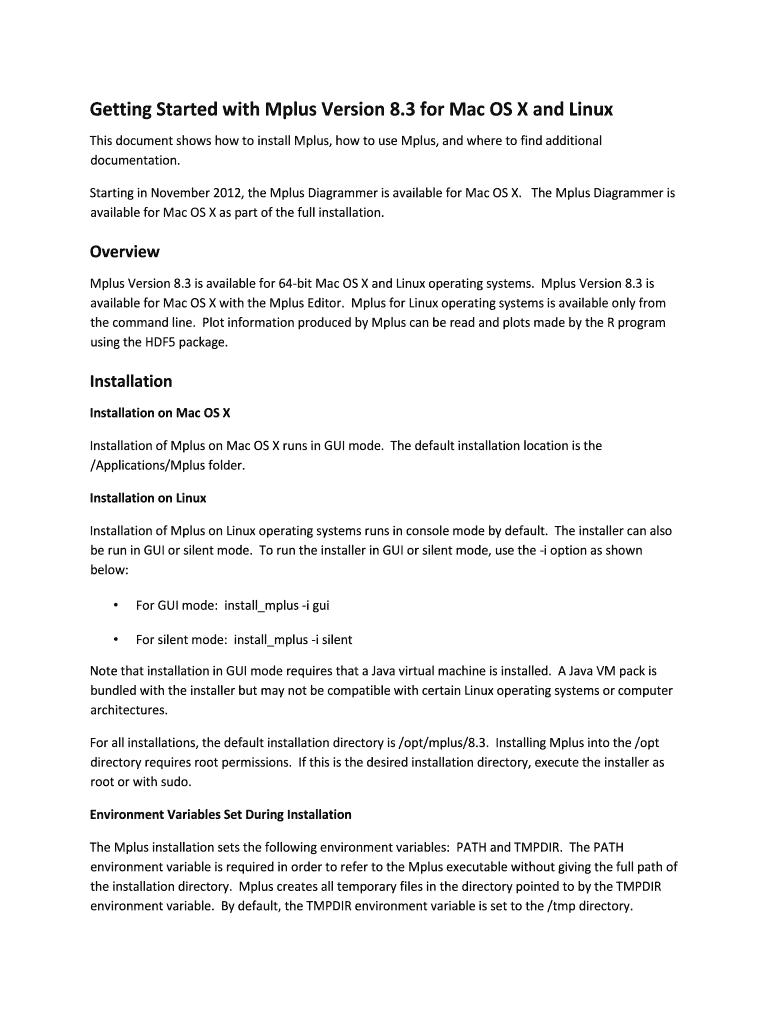 Getting Started with Mplus Version 8.3 for Mac OS X and Linux

This document shows how to install Mplus, how to use Mplus, and where to find additional documentation.

Starting in November 2012, the Mplus Diagrammer is available for Mac OS X. The Mplus Diagrammer is available for Mac OS X as part of the full installation.

Overview

Mplus Version 8.3 is available for 64-bit Mac OS X and Linux operating systems. Mplus Version 8.3 is available for Mac OS X with the Mplus Editor. Mplus for Linux operating systems is available only from the command line. Plot information produced by Mplus can be read and plots made by the R program using the HDF5 package.

Installation

Installation on Mac OS X

Installation of Mplus on Mac OS X runs in GUI mode. The default installation location is the /Applications/Mplus folder.

Installation on Linux

Installation of Mplus on Linux operating systems runs in console mode by default. The installer can also be run in GUI or silent mode. To run the installer in GUI or silent mode, use the -i option as shown below:

• For GUI mode: install_mplus -i gui

• For silent mode: install_mplus -i silent

Note that installation in GUI mode requires that a Java virtual machine is installed. A Java VM pack is bundled with the installer but may not be compatible with certain Linux operating systems or computer architectures.

For all installations, the default installation directory is /opt/mplus/8.3. Installing Mplus into the /opt directory requires root permissions. If this is the desired installation directory, execute the installer as root or with sudo.

Environment Variables Set During Installation

The Mplus installation sets the following environment variables: PATH and TMPDIR. The PATH environment variable is required in order to refer to the Mplus executable without giving the full path of the installation directory. Mplus creates all temporary files in the directory pointed to by the TMPDIR environment variable. By default, the TMPDIR environment variable is set to the /tmp directory.